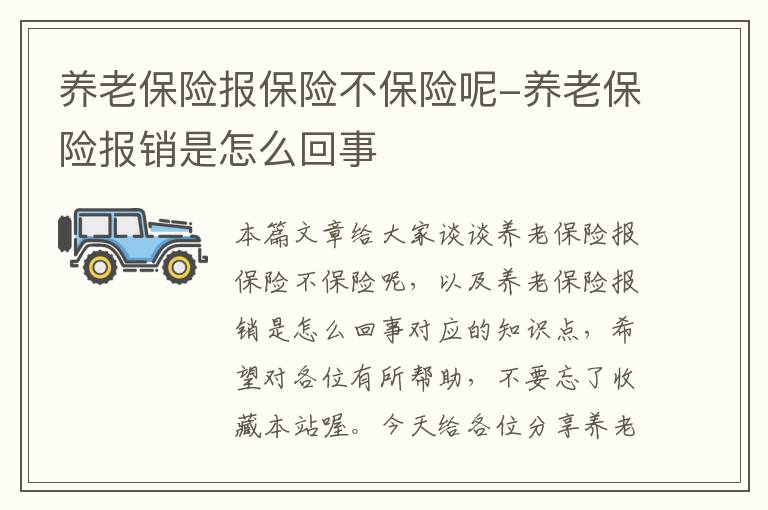 养老保险报保险不保险呢-养老保险报销是怎么回事

本篇文章给大家谈谈养老保险报保险不保险呢，以及养老保险报销是怎么回事对应的知识点，希望对各位有所帮助，不要忘了收藏本站喔。今天给各位分享养老